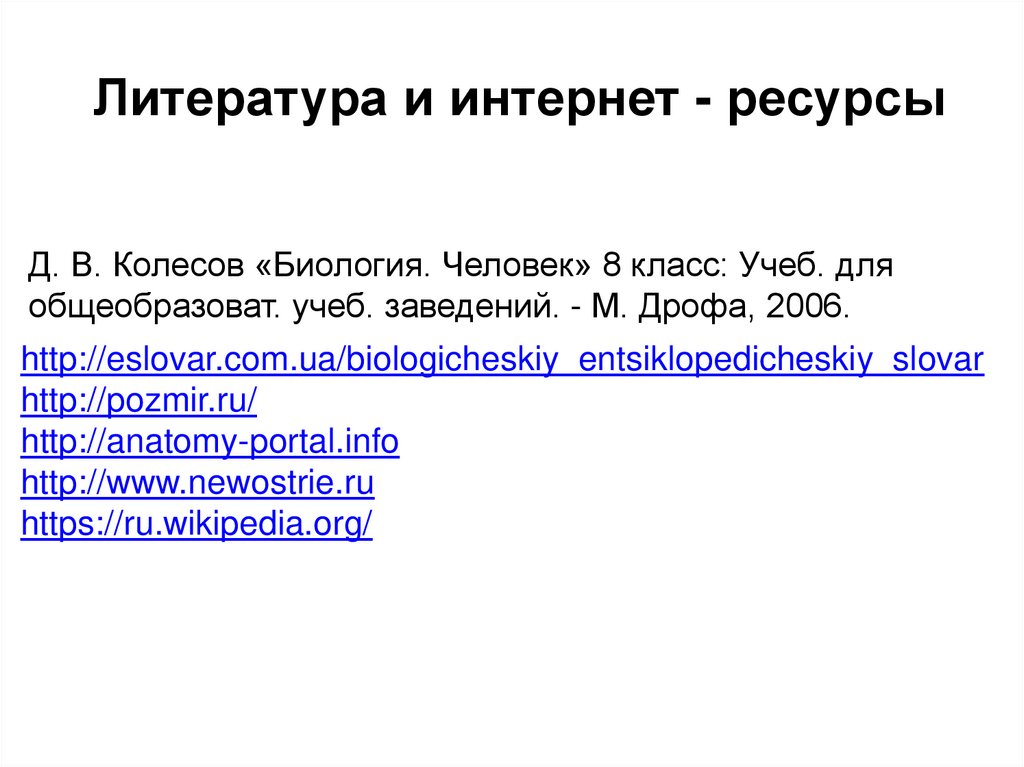 Литература и интернет - ресурсы

Д. В. Колесов «Биология. Человек» 8 класс: Учеб. для общеобразоват. учеб. заведений. - М. Дрофа, 2006.

http://eslovar.com.ua/biologicheskiy_entsiklopedicheskiy_slovar
http://pozmir.ru/
http://anatomy-portal.info
http://www.newostrie.ru
https://ru.wikipedia.org/